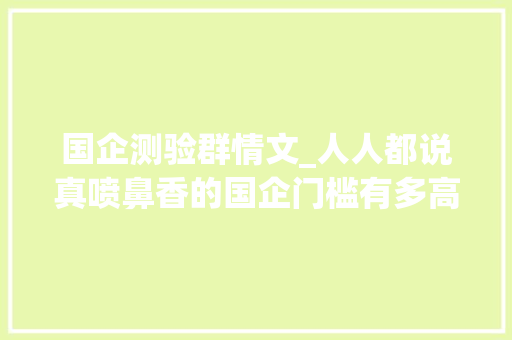 国企测验群情文_人人都说真喷鼻香的国企门槛有多高